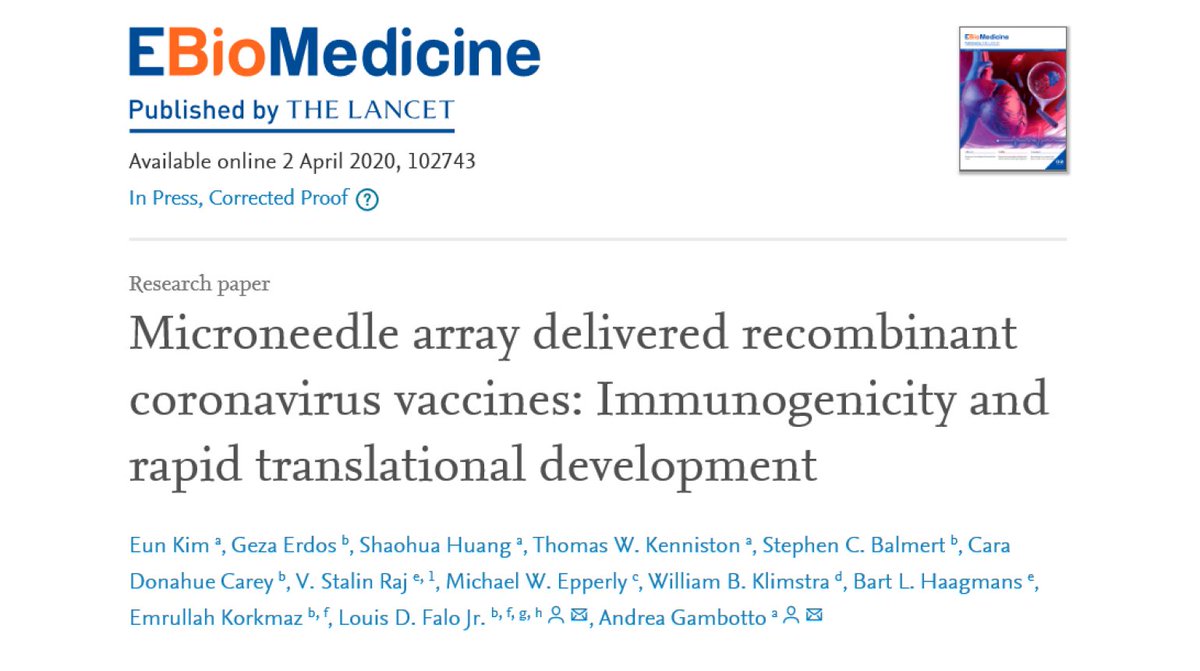 EBioMedicine
Published by THE LANCET

Available online 2 April 2020, 102743
In Press, Corrected Proof ?

Research paper
Microneedle array delivered recombinant coronavirus vaccines: Immunogenicity and rapid translational development

Eun Kim $^{a}$, Geza Erdos $^{b}$, Shaohua Huang $^{a}$, Thomas W. Kenniston $^{a}$, Stephen C. Balmert $^{b}$, Cara Donahue Carey $^{b}$, V. Stalin Raj $^{e, 1}$, Michael W. Epperly $^{c}$, William B. Klimstra $^{d}$, Bart L. Haagmans $^{e}$, Emrullah Korkmaz $^{b, f}$, Louis D. Falo Jr. $^{b, f, g, h}$, Andrea Gambotto $^{a}$